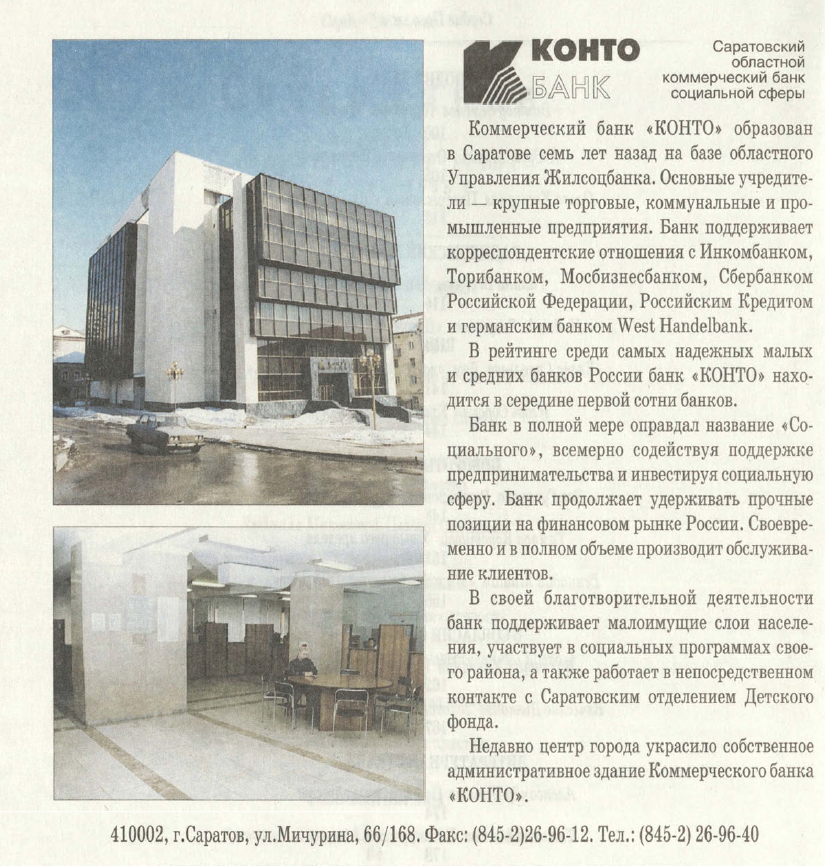 КОНТО
БАНК

Саратовский областной коммерческий банк социальной сферы

Коммерческий банк «КОНТО» образован в Саратове семь лет назад на базе областного Управления Жилсоцбанка. Основные учредители — крупные торговые, коммунальные и промышленные предприятия. Банк поддерживает корреспондентские отношения с Инкомбанком, Торибанком, Мосбизнесбанком, Сбербанком Российской Федерации, Российским Кредитом и германским банком West Handelbank.

В рейтинге среди самых надежных малых и средних банков России банк «КОНТО» находится в середине первой сотни банков.

Банк в полной мере оправдал название «Социального», всемерно содействуя поддержке предпринимательства и инвестируя социальную сферу. Банк продолжает удерживать прочные позиции на финансовом рынке России. Своевременно и в полном объеме производит обслуживание клиентов.

В своей благотворительной деятельности банк поддерживает малоимущие слои населения, участвует в социальных программах своего района, а также работает в непосредственном контакте с Саратовским отделением Детского фонда.

Недавно центр города украсило собственное административное здание Коммерческого банка «КОНТО».

410002, г.Саратов, ул.Мичурина, 66/168. Факс: (845-2)26-96-12. Тел.: (845-2) 26-96-40